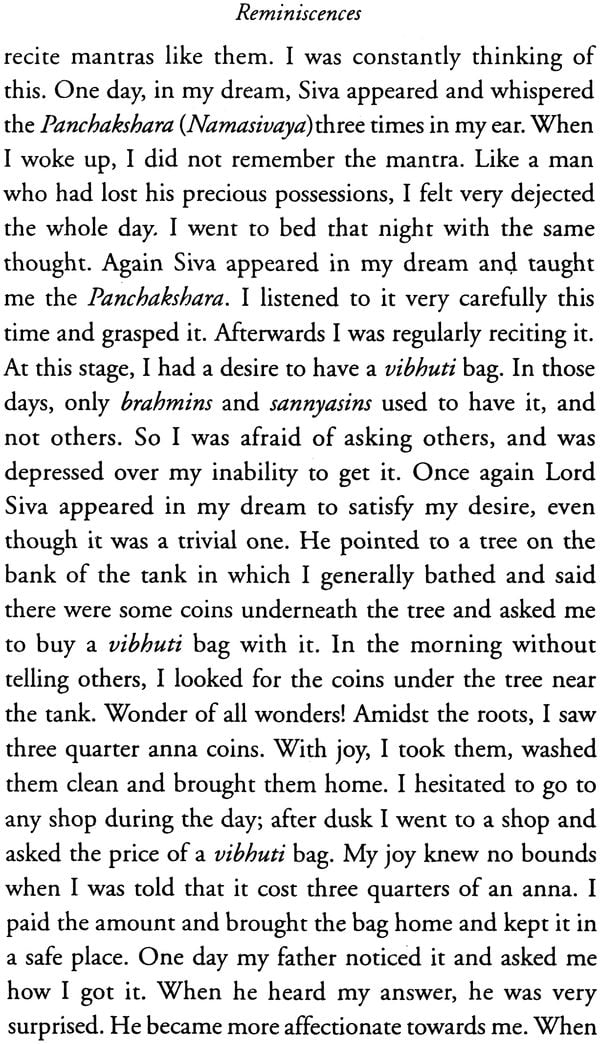 Reminiscences

recite mantras like them. I was constantly thinking of this. One day, in my dream, Siva appeared and whispered the Panchakshara (Namasivaya) three times in my ear. When I woke up, I did not remember the mantra. Like a man who had lost his precious possessions, I felt very dejected the whole day. I went to bed that night with the same thought. Again Siva appeared in my dream and taught me the Panchakshara. I listened to it very carefully this time and grasped it. Afterwards I was regularly reciting it. At this stage, I had a desire to have a vibhuti bag. In those days, only brahmins and sannyasins used to have it, and not others. So I was afraid of asking others, and was depressed over my inability to get it. Once again Lord Siva appeared in my dream to satisfy my desire, even though it was a trivial one. He pointed to a tree on the bank of the tank in which I generally bathed and said there were some coins underneath the tree and asked me to buy a vibhuti bag with it. In the morning without telling others, I looked for the coins under the tree near the tank. Wonder of all wonders! Amidst the roots, I saw three quarter anna coins. With joy, I took them, washed them clean and brought them home. I hesitated to go to any shop during the day; after dusk I went to a shop and asked the price of a vibhuti bag. My joy knew no bounds when I was told that it cost three quarters of an anna. I paid the amount and brought the bag home and kept it in a safe place. One day my father noticed it and asked me how I got it. When he heard my answer, he was very surprised. He became more affectionate towards me. When